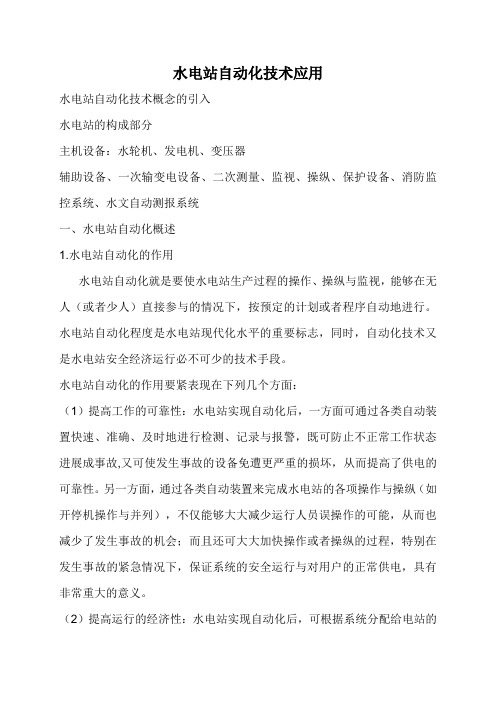 水电站自动化技术应用

水电站自动化技术概念的引入

水电站的构成部分

主机设备：水轮机、发电机、变压器

辅助设备、一次输变电设备、二次测量、监视、操纵、保护设备、消防监控系统、水文自动测报系统

一、水电站自动化概述

1.水电站自动化的作用

水电站自动化就是要使水电站生产过程的操作、操纵与监视，能够在无人（或者少人）直接参与的情况下，按预定的计划或者程序自动地进行。水电站自动化程度是水电站现代化水平的重要标志，同时，自动化技术又是水电站安全经济运行必不可少的技术手段。

水电站自动化的作用要紧表现在下列几个方面：

（1）提高工作的可靠性：水电站实现自动化后，一方面可通过各类自动装置快速、准确、及时地进行检测、记录与报警，既可防止不正常工作状态进展成事故,又可使发生事故的设备免遭更严重的损坏，从而提高了供电的可靠性。另一方面，通过各类自动装置来完成水电站的各项操作与操纵（如开停机操作与并列），不仅能够大大减少运行人员误操作的可能，从而也减少了发生事故的机会；而且还可大大加快操作或者操纵的过程，特别在发生事故的紧急情况下，保证系统的安全运行与对用户的正常供电，具有非常重大的意义。

（2）提高运行的经济性：水电站实现自动化后，可根据系统分配给电站的